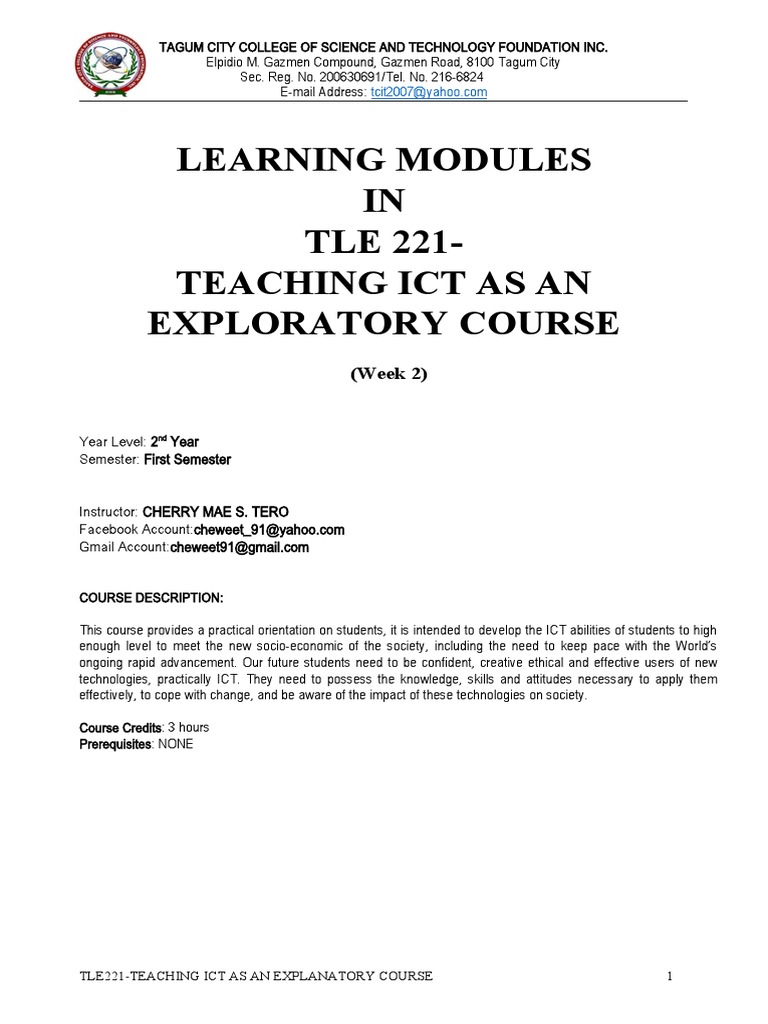 TAGUM CITY COLLEGE OF SCIENCE AND TECHNOLOGY FOUNDATION INC.
Elpidio M. Gazmen Compound, Gazmen Road, 8100 Tagum City
Sec. Reg. No. 200630691/Tel. No. 216-6824
E-mail Address: tcit2007@yahoo.com

LEARNING MODULES
IN
TLE 221-
TEACHING ICT AS AN
EXPLORATORY COURSE

(Week 2)

Year Level: 2$^{nd}$ Year
Semester: First Semester

Instructor: CHERRY MAE S. TERO
Facebook Account:cheweet_91@yahoo.com
Gmail Account:cheweet91@gmail.com

COURSE DESCRIPTION:

This course provides a practical orientation on students, it is intended to develop the ICT abilities of students to high enough level to meet the new socio-economic of the society, including the need to keep pace with the World's ongoing rapid advancement. Our future students need to be confident, creative ethical and effective users of new technologies, practically ICT. They need to possess the knowledge, skills and attitudes necessary to apply them effectively, to cope with change, and be aware of the impact of these technologies on society.

Course Credits: 3 hours
Prerequisites: NONE

TLE221-TEACHING ICT AS AN EXPLANATORY COURSE 1